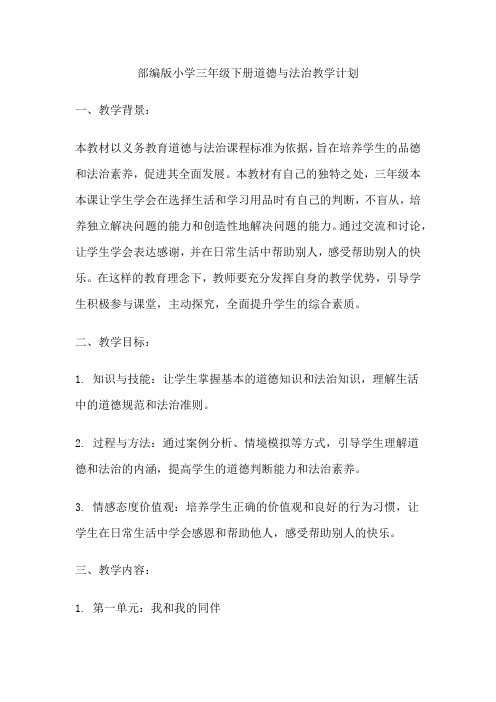 部编版小学三年级下册道德与法治教学计划

一、教学背景：

本教材以义务教育道德与法治课程标准为依据，旨在培养学生的品德和法治素养，促进其全面发展。本教材有自己的独特之处，三年级本本课让学生学会在选择生活和学习用品时有自己的判断，不盲从，培养独立解决问题的能力和创造性地解决问题的能力。通过交流和讨论，让学生学会表达感谢，并在日常生活中帮助别人，感受帮助别人的快乐。在这样的教育理念下，教师要充分发挥自身的教学优势，引导学生积极参与课堂，主动探究，全面提升学生的综合素质。

二、教学目标：

1. 知识与技能：让学生掌握基本的道德知识和法治知识，理解生活中的道德规范和法治准则。

2. 过程与方法：通过案例分析、情境模拟等方式，引导学生理解道德和法治的内涵，提高学生的道德判断能力和法治素养。

3. 情感态度价值观：培养学生正确的价值观和良好的行为习惯，让学生在日常生活中学会感恩和帮助他人，感受帮助别人的快乐。

三、教学内容：

1. 第一单元：我和我的同伴